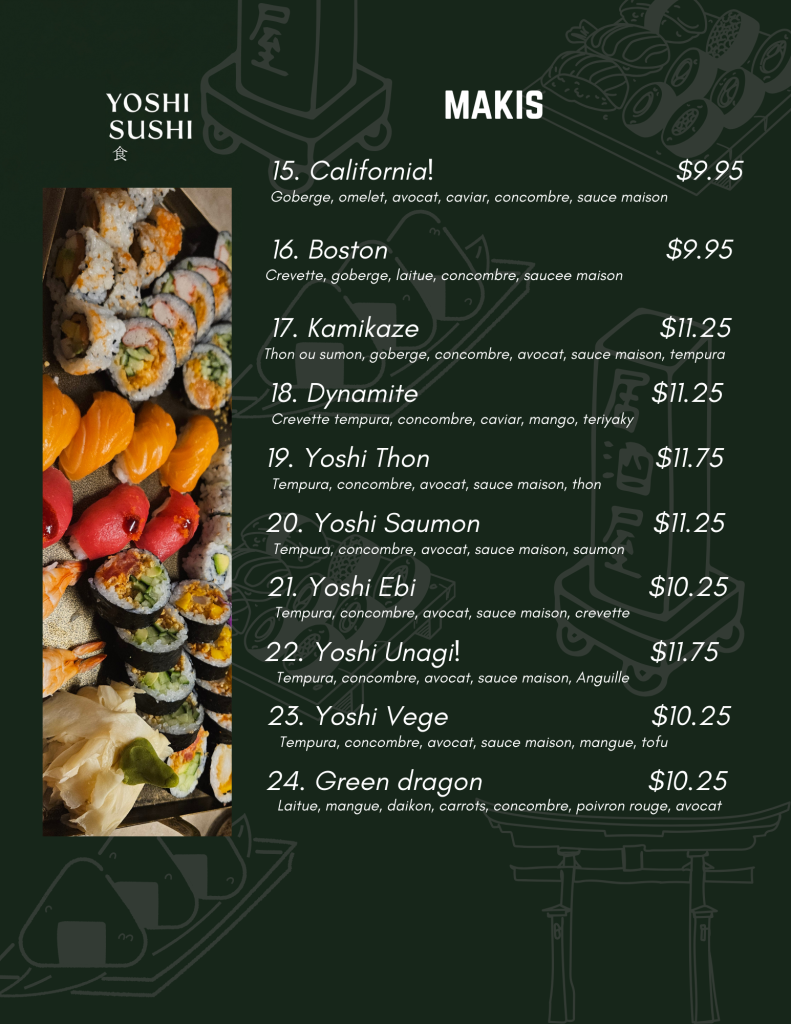 YOSHI
SUSHI
食

MAKIS

15. California! $9.95
Goberge, omelet, avocat, caviar, concombre, sauce maison

16. Boston $9.95
Crevette, goberge, laitue, concombre, saucee maison

17. Kamikaze $11.25
Thon ou sumon, goberge, concombre, avocat, sauce maison, tempura

18. Dynamite $11.25
Crevette tempura, concombre, caviar, mango, teriyaky

19. Yoshi Thon $11.75
Tempura, concombre, avocat, sauce maison, thon

20. Yoshi Saumon $11.25
Tempura, concombre, avocat, sauce maison, saumon

21. Yoshi Ebi $10.25
Tempura, concombre, avocat, sauce maison, crevette

22. Yoshi Unagi! $11.75
Tempura, concombre, avocat, sauce maison, Anguille

23. Yoshi Vege $10.25
Tempura, concombre, avocat, sauce maison, mangue, tofu

24. Green dragon $10.25
Laitue, mangue, daikon, carrots, concombre, poivron rouge, avocat